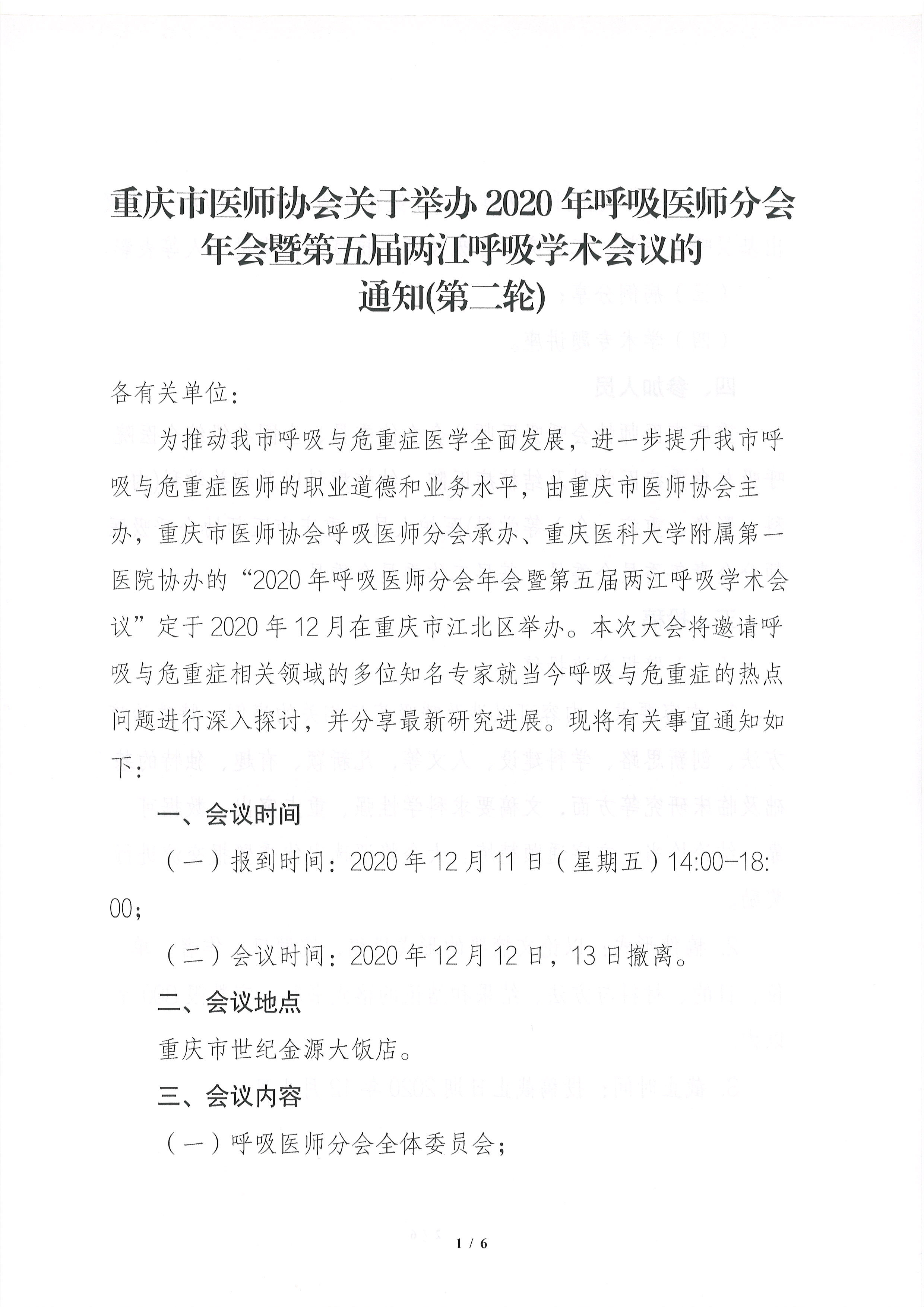 重庆市医师协会关于举办 2020 年呼吸医师分会年会暨第五届两江呼吸学术会议的通知(第二轮)

各有关单位：

为推动我市呼吸与危重症医学全面发展，进一步提升我市呼吸与危重症医师的职业道德和业务水平，由重庆市医师协会主办，重庆市医师协会呼吸医师分会承办、重庆医科大学附属第一医院协办的“2020 年呼吸医师分会年会暨第五届两江呼吸学术会议”定于 2020 年 12 月在重庆市江北区举办。本次大会将邀请呼吸与危重症相关领域的多位知名专家就当今呼吸与危重症的热点问题进行深入探讨，并分享最新研究进展。现将有关事宜通知如下：

一、会议时间

（一）报到时间：2020 年 12 月 11 日（星期五）14:00-18:00；

（二）会议时间：2020 年 12 月 12 日，13 日撤离。

二、会议地点

重庆市世纪金源大饭店。

三、会议内容

（一）呼吸医师分会全体委员会；

1 / 6